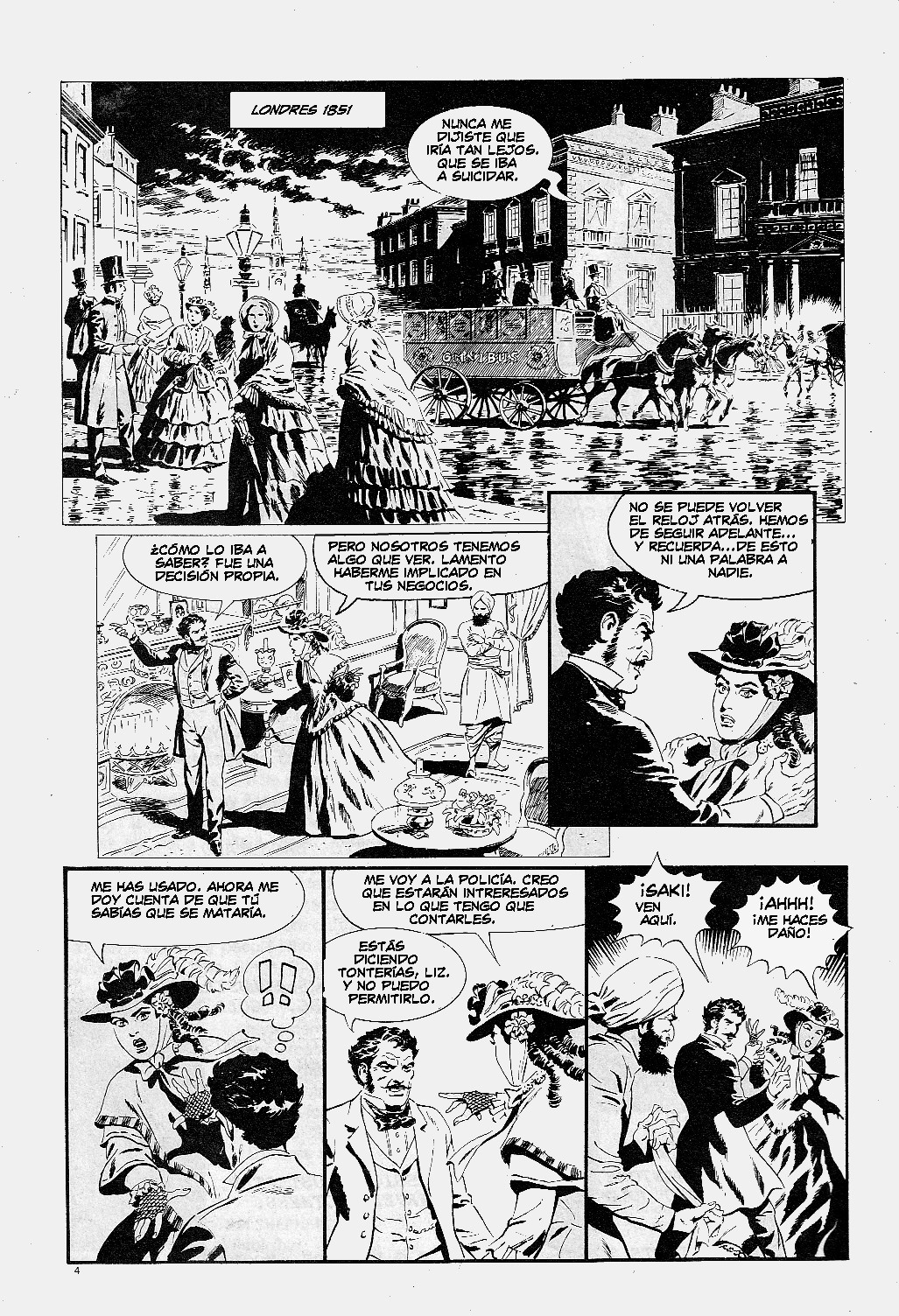 LONDRES 1851

NUNCA ME DIJISTE QUE IRÍA TAN LEJOS. QUE SE IBA A SUICIDAR.

OMNIBUS

¿CÓMO LO IBA A SABER? FUE UNA DECISIÓN PROPIA.

PERO NOSOTROS TENEMOS ALGO QUE VER. LAMENTO HABERME IMPLICADO EN TUS NEGOCIOS.

NO SE PUEDE VOLVER EL RELOJ ATRÁS. HEMOS DE SEGUIR ADELANTE... Y RECUERDA...DE ESTO NI UNA PALABRA A NADIE.

ME HAS USADO. AHORA ME DOY CUENTA DE QUE TÚ SABÍAS QUE SE MATARÍA.

!!

ME VOY A LA POLICÍA. CREO QUE ESTARÁN INTRERESADOS EN LO QUE TENGO QUE CONTARLES.

ESTÁS DICIENDO TONTERÍAS, LIZ. Y NO PUEDO PERMITIRLO.

¡SAKI! VEN AQUÍ.

¡AHHH! ¡ME HACES DAÑO!

4